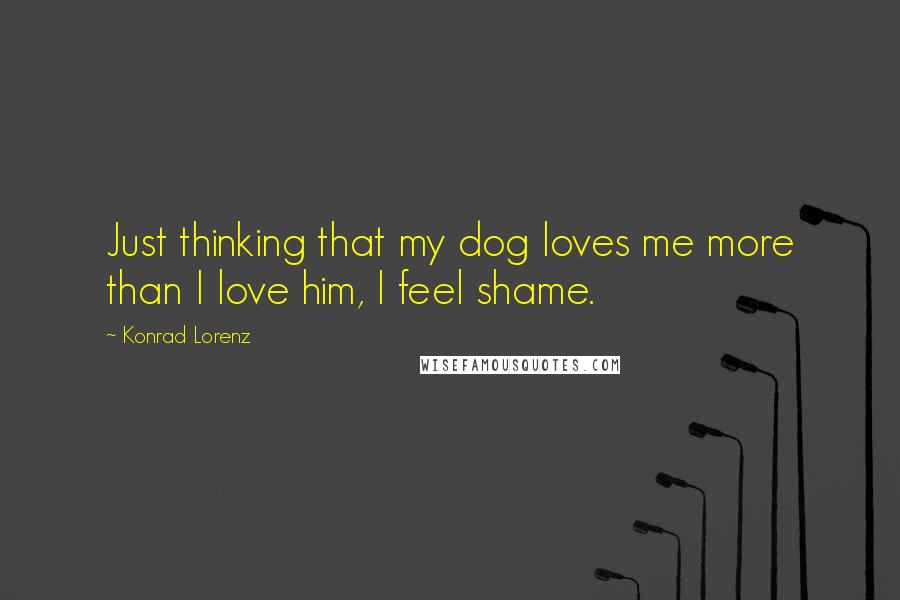 Just thinking that my dog loves me more than I love him, I feel shame.

~ Konrad Lorenz

WISEFAMOUSQUOTES.COM